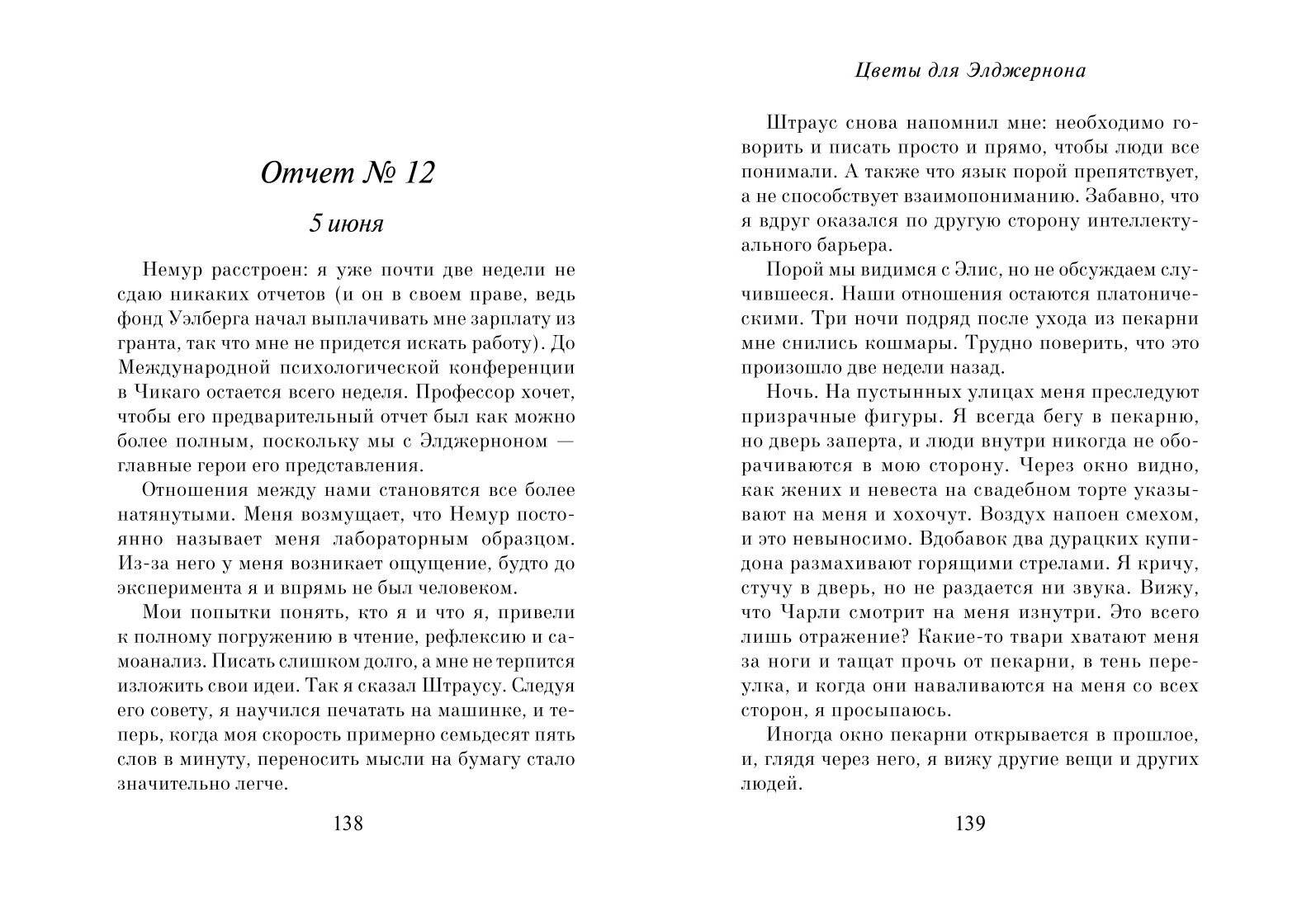 Отчет № 12

5 июня

Немур расстроен: я уже почти две недели не сдаю никаких отчетов (и он в своем праве, ведь фонд Уэлберга начал выплачивать мне зарплату из гранта, так что мне не придется искать работу). До Международной психологической конференции в Чикаго остается всего неделя. Профессор хочет, чтобы его предварительный отчет был как можно более полным, поскольку мы с Элджерноном — главные герои его представления.

Отношения между нами становятся все более натянутыми. Меня возмущает, что Немур постоянно называет меня лабораторным образцом. Из-за него у меня возникает ощущение, будто до эксперимента я и впрямь не был человеком.

Мои попытки понять, кто я и что я, привели к полному погружению в чтение, рефлексию и самоанализ. Писать слишком долго, а мне не терпится изложить свои идеи. Так я сказал Штраусу. Следуя его совету, я научился печатать на машинке, и теперь, когда моя скорость примерно семьдесят пять слов в минуту, переносить мысли на бумагу стало значительно легче.

138

Цветы для Элджернона

Штраус снова напомнил мне: необходимо говорить и писать просто и прямо, чтобы люди все понимали. А также что язык порой препятствует, а не способствует взаимопониманию. Забавно, что я вдруг оказался по другую сторону интеллектуального барьера.

Порой мы видимся с Элис, но не обсуждаем случившееся. Наши отношения остаются платоническими. Три ночи подряд после ухода из пекарни мне снились кошмары. Трудно поверить, что это произошло две недели назад.

Ночь. На пустынных улицах меня преследуют призрачные фигуры. Я всегда бегу в пекарню, но дверь заперта, и люди внутри никогда не оборачиваются в мою сторону. Через окно видно, как жених и невеста на свадебном торте указывают на меня и хохочут. Воздух напоен смехом, и это невыносимо. Вдобавок два дурацких купидона размахивают горящими стрелами. Я кричу, стучу в дверь, но не раздается ни звука. Вижу, что Чарли смотрит на меня изнутри. Это всего лишь отражение? Какие-то твари хватают меня за ноги и тащат прочь от пекарни, в тень переулка, и когда они наваливаются на меня со всех сторон, я просыпаюсь.

Иногда окно пекарни открывается в прошлое, и, глядя через него, я вижу другие вещи и других людей.

139